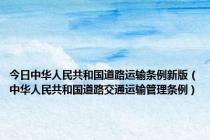 今日中华人民共和国道路运输条例新版（中华人民共和国道路交通运输管理条例）